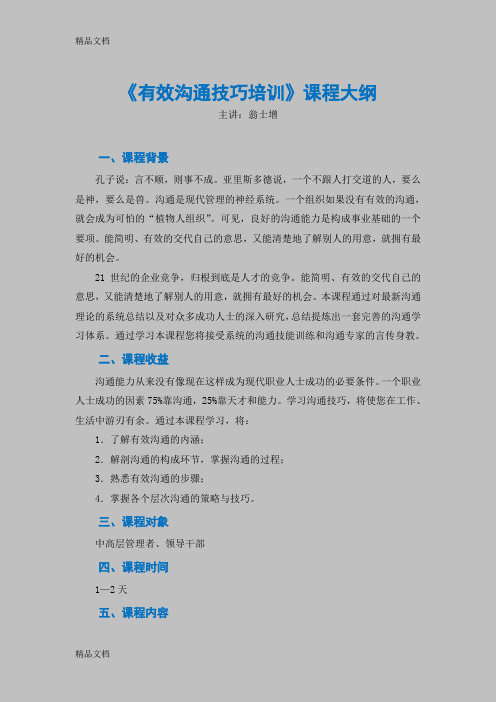 精品文档

《有效沟通技巧培训》课程大纲

主讲：翁士增

一、课程背景

孔子说：言不顺，则事不成。亚里斯多德说，一个不跟人打交道的人，要么是神，要么是兽。沟通是现代管理的神经系统。一个组织如果没有有效的沟通，就会成为可怕的“植物人组织”。可见，良好的沟通能力是构成事业基础的一个要项。能简明、有效的交代自己的意思，又能清楚地了解别人的用意，就拥有最好的机会。

21 世纪的企业竞争，归根到底是人才的竞争。能简明、有效的交代自己的意思，又能清楚地了解别人的用意，就拥有最好的机会。本课程通过对最新沟通理论的系统总结以及对众多成功人士的深入研究，总结提炼出一套完善的沟通学习体系。通过学习本课程您将接受系统的沟通技能训练和沟通专家的言传身教。

二、课程收益

沟通能力从来没有像现在这样成为现代职业人士成功的必要条件。一个职业人士成功的因素 75%靠沟通，25%靠天才和能力。学习沟通技巧，将使您在工作、生活中游刃有余。通过本课程学习，将：

1．了解有效沟通的内涵；

2．解剖沟通的构成环节，掌握沟通的过程；

3．熟悉有效沟通的步骤；

4．掌握各个层次沟通的策略与技巧。

三、课程对象

中高层管理者、领导干部

四、课程时间

1—2 天

五、课程内容

精品文档